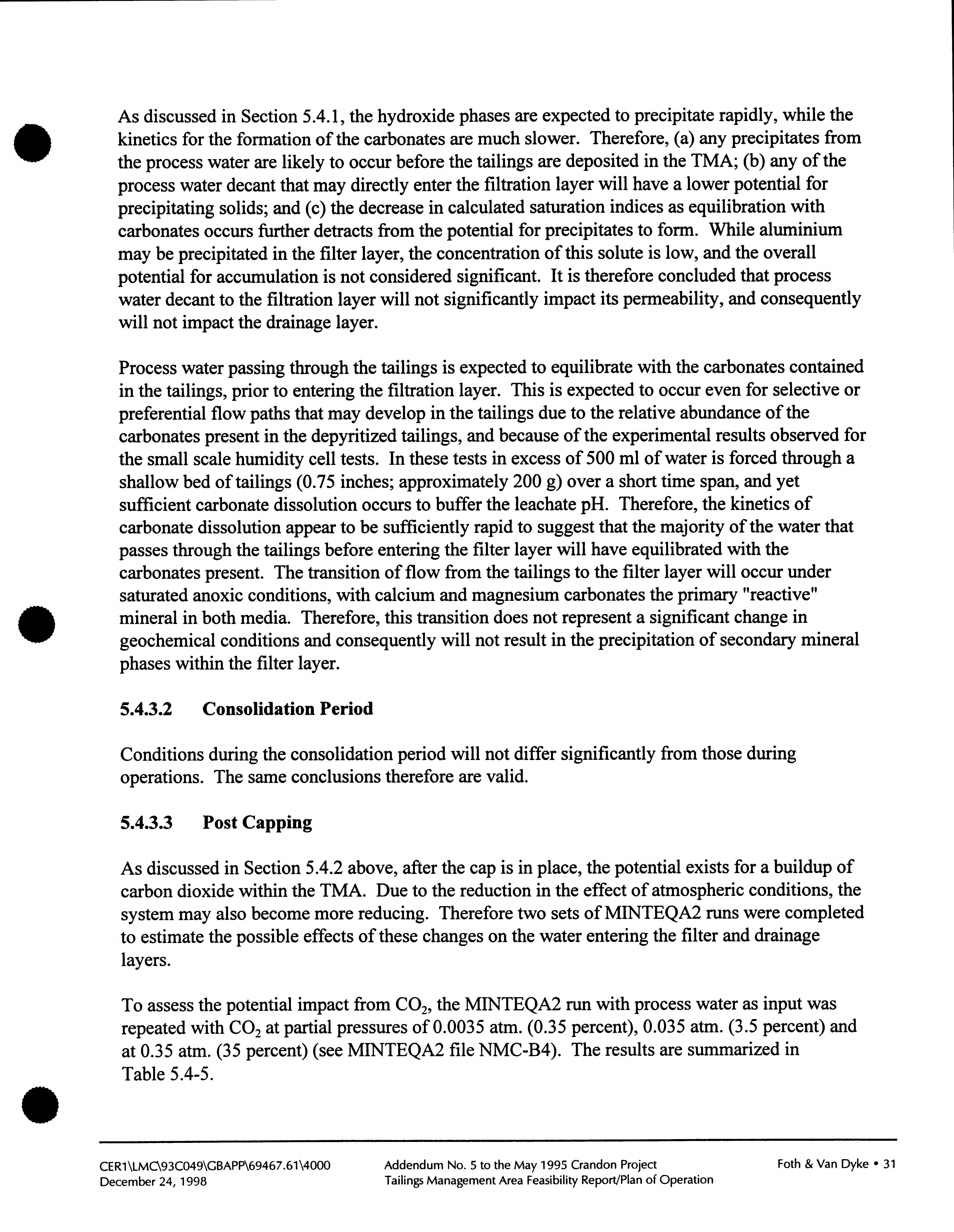 As discussed in Section 5.4.1, the hydroxide phases are expected to precipitate rapidly, while the kinetics for the formation of the carbonates are much slower. Therefore, (a) any precipitates from the process water are likely to occur before the tailings are deposited in the TMA; (b) any of the process water decant that may directly enter the filtration layer will have a lower potential for precipitating solids; and (c) the decrease in calculated saturation indices as equilibration with carbonates occurs further detracts from the potential for precipitates to form. While aluminium may be precipitated in the filter layer, the concentration of this solute is low, and the overall potential for accumulation is not considered significant. It is therefore concluded that process water decant to the filtration layer will not significantly impact its permeability, and consequently will not impact the drainage layer.

Process water passing through the tailings is expected to equilibrate with the carbonates contained in the tailings, prior to entering the filtration layer. This is expected to occur even for selective or preferential flow paths that may develop in the tailings due to the relative abundance of the carbonates present in the depyritized tailings, and because of the experimental results observed for the small scale humidity cell tests. In these tests in excess of 500 ml of water is forced through a shallow bed of tailings (0.75 inches; approximately 200 g) over a short time span, and yet sufficient carbonate dissolution occurs to buffer the leachate pH. Therefore, the kinetics of carbonate dissolution appear to be sufficiently rapid to suggest that the majority of the water that passes through the tailings before entering the filter layer will have equilibrated with the carbonates present. The transition of flow from the tailings to the filter layer will occur under saturated anoxic conditions, with calcium and magnesium carbonates the primary "reactive" mineral in both media. Therefore, this transition does not represent a significant change in geochemical conditions and consequently will not result in the precipitation of secondary mineral phases within the filter layer.

5.4.3.2 Consolidation Period

Conditions during the consolidation period will not differ significantly from those during operations. The same conclusions therefore are valid.

5.4.3.3 Post Capping

As discussed in Section 5.4.2 above, after the cap is in place, the potential exists for a buildup of carbon dioxide within the TMA. Due to the reduction in the effect of atmospheric conditions, the system may also become more reducing. Therefore two sets of MINTEQA2 runs were completed to estimate the possible effects of these changes on the water entering the filter and drainage layers.

To assess the potential impact from $CO_2$, the MINTEQA2 run with process water as input was repeated with $CO_2$ at partial pressures of 0.0035 atm. (0.35 percent), 0.035 atm. (3.5 percent) and at 0.35 atm. (35 percent) (see MINTEQA2 file NMC-B4). The results are summarized in Table 5.4-5.

CER1\LMC\93C049\GBAPP\69467.61\4000
December 24, 1998

Addendum No. 5 to the May 1995 Crandon Project
Tailings Management Area Feasibility Report/Plan of Operation

Foth & Van Dyke • 31